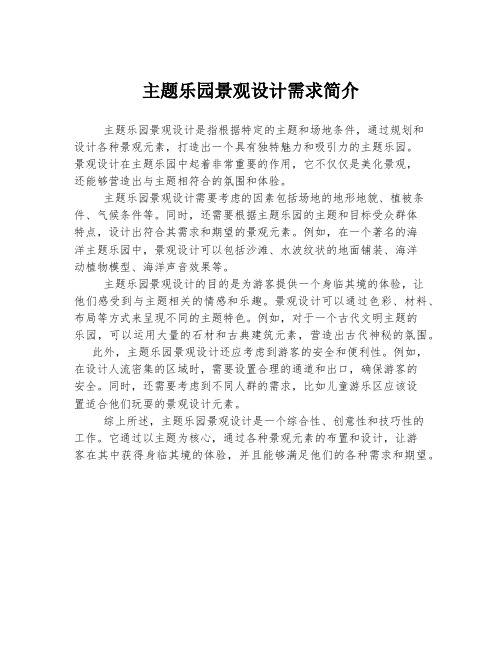 主题乐园景观设计需求简介

主题乐园景观设计是指根据特定的主题和场地条件，通过规划和设计各种景观元素，打造出一个具有独特魅力和吸引力的主题乐园。景观设计在主题乐园中起着非常重要的作用，它不仅仅是美化景观，还能够营造出与主题相符合的氛围和体验。

主题乐园景观设计需要考虑的因素包括场地的地形地貌、植被条件、气候条件等。同时，还需要根据主题乐园的主题和目标受众群体特点，设计出符合其需求和期望的景观元素。例如，在一个著名的海洋主题乐园中，景观设计可以包括沙滩、水波纹状的地面铺装、海洋动植物模型、海洋声音效果等。

主题乐园景观设计的目的是为游客提供一个身临其境的体验，让他们感受到与主题相关的情感和乐趣。景观设计可以通过色彩、材料、布局等方式来呈现不同的主题特色。例如，对于一个古代文明主题的乐园，可以运用大量的石材和古典建筑元素，营造出古代神秘的氛围。

此外，主题乐园景观设计还应考虑到游客的安全和便利性。例如，在设计人流密集的区域时，需要设置合理的通道和出口，确保游客的安全。同时，还需要考虑到不同人群的需求，比如儿童游乐区应该设置适合他们玩耍的景观设计元素。

综上所述，主题乐园景观设计是一个综合性、创意性和技巧性的工作。它通过以主题为核心，通过各种景观元素的布置和设计，让游客在其中获得身临其境的体验，并且能够满足他们的各种需求和期望。